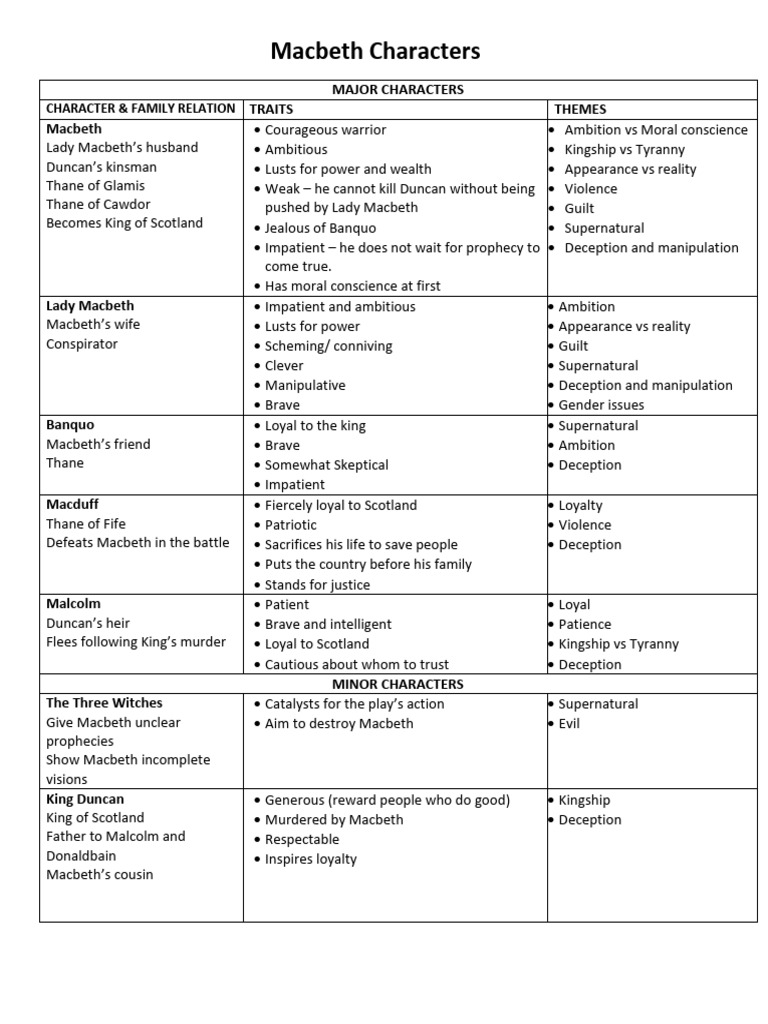 Macbeth Characters

| MAJOR CHARACTERS | | |
|---|---|---|
| CHARACTER & FAMILY RELATION | TRAITS | THEMES |
| **Macbeth** Lady Macbeth's husband Duncan's kinsman Thane of Glamis Thane of Cawdor Becomes King of Scotland | • Courageous warrior • Ambitious • Lusts for power and wealth • Weak – he cannot kill Duncan without being pushed by Lady Macbeth • Jealous of Banquo • Impatient – he does not wait for prophecy to come true. • Has moral conscience at first | • Ambition vs Moral conscience • Kingship vs Tyranny • Appearance vs reality • Violence • Guilt • Supernatural • Deception and manipulation |
| **Lady Macbeth** Macbeth's wife Conspirator | • Impatient and ambitious • Lusts for power • Scheming/ conniving • Clever • Manipulative • Brave | • Ambition • Appearance vs reality • Guilt • Supernatural • Deception and manipulation • Gender issues |
| **Banquo** Macbeth's friend Thane | • Loyal to the king • Brave • Somewhat Skeptical • Impatient | • Supernatural • Ambition • Deception |
| **Macduff** Thane of Fife Defeats Macbeth in the battle | • Fiercely loyal to Scotland • Patriotic • Sacrifices his life to save people • Puts the country before his family • Stands for justice | • Loyalty • Violence • Deception |
| **Malcolm** Duncan's heir Flees following King's murder | • Patient • Brave and intelligent • Loyal to Scotland • Cautious about whom to trust | • Loyal • Patience • Kingship vs Tyranny • Deception |
| MINOR CHARACTERS | | |
| **The Three Witches** Give Macbeth unclear prophecies Show Macbeth incomplete visions | • Catalysts for the play's action • Aim to destroy Macbeth | • Supernatural • Evil |
| **King Duncan** King of Scotland Father to Malcolm and Donaldbain Macbeth's cousin | • Generous (reward people who do good) • Murdered by Macbeth • Respectable • Inspires loyalty | • Kingship • Deception |